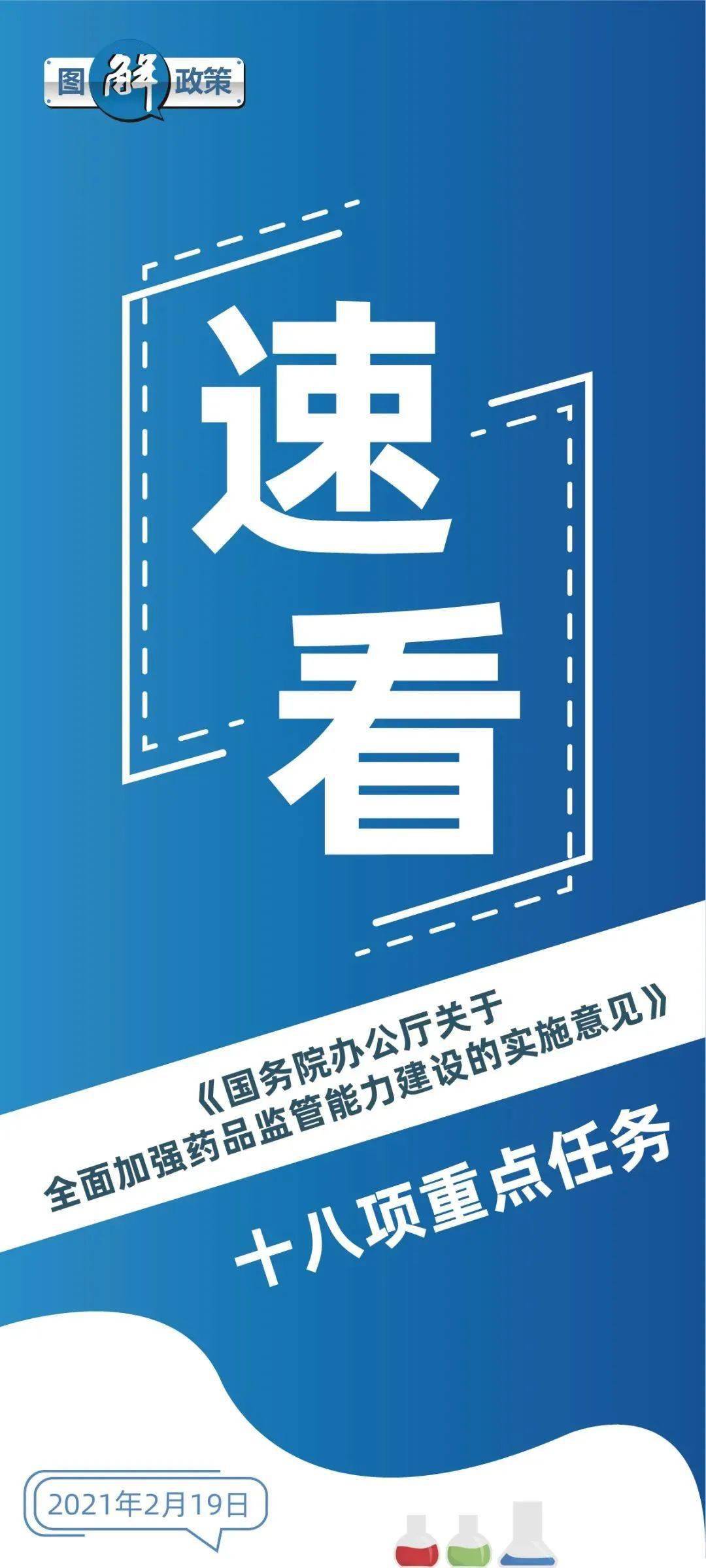 图解政策

速看

《国务院办公厅关于全面加强药品监管能力建设的实施意见》

十八项重点任务

2021年2月19日